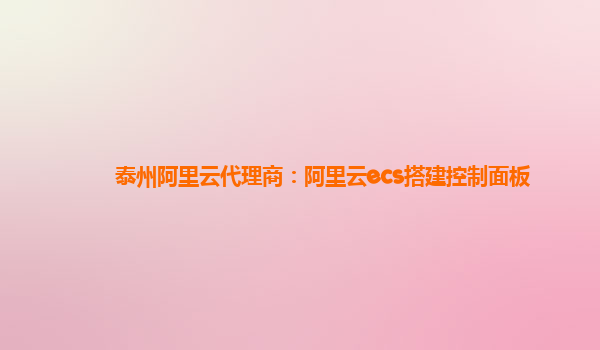 泰州阿里云代理商：阿里云ecs搭建控制面板